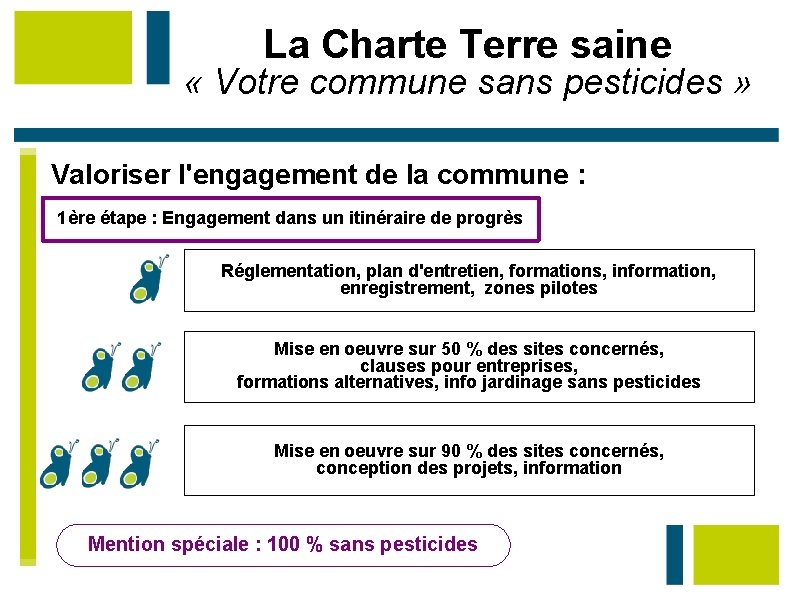 La Charte Terre saine
« Votre commune sans pesticides »

Valoriser l'engagement de la commune :

1ère étape : Engagement dans un itinéraire de progrès

Réglementation, plan d'entretien, formations, information, enregistrement, zones pilotes

Mise en oeuvre sur 50 % des sites concernés, clauses pour entreprises, formations alternatives, info jardinage sans pesticides

Mise en oeuvre sur 90 % des sites concernés, conception des projets, information

Mention spéciale : 100 % sans pesticides